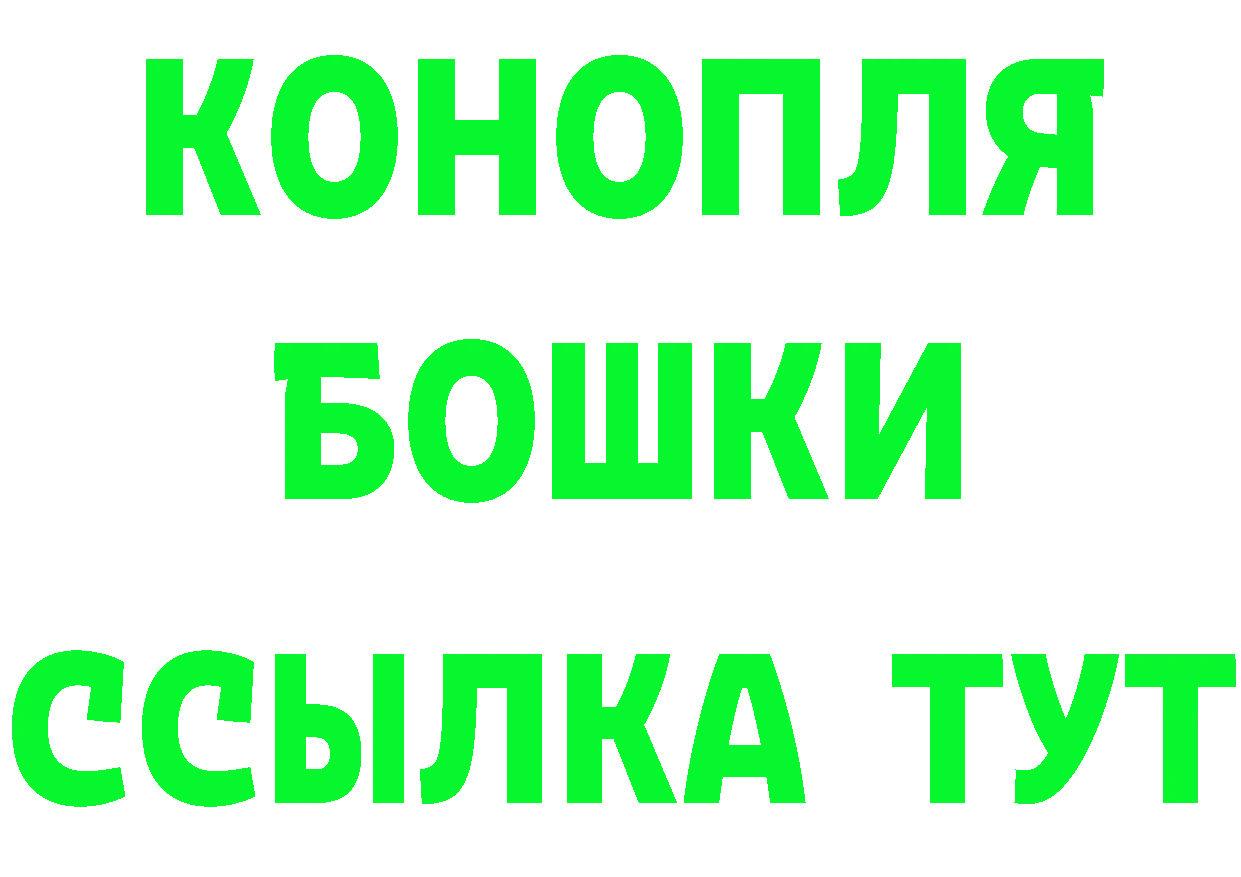 КОНОПЛЯ

БОШКИ

ССЫЛКА ТУТ